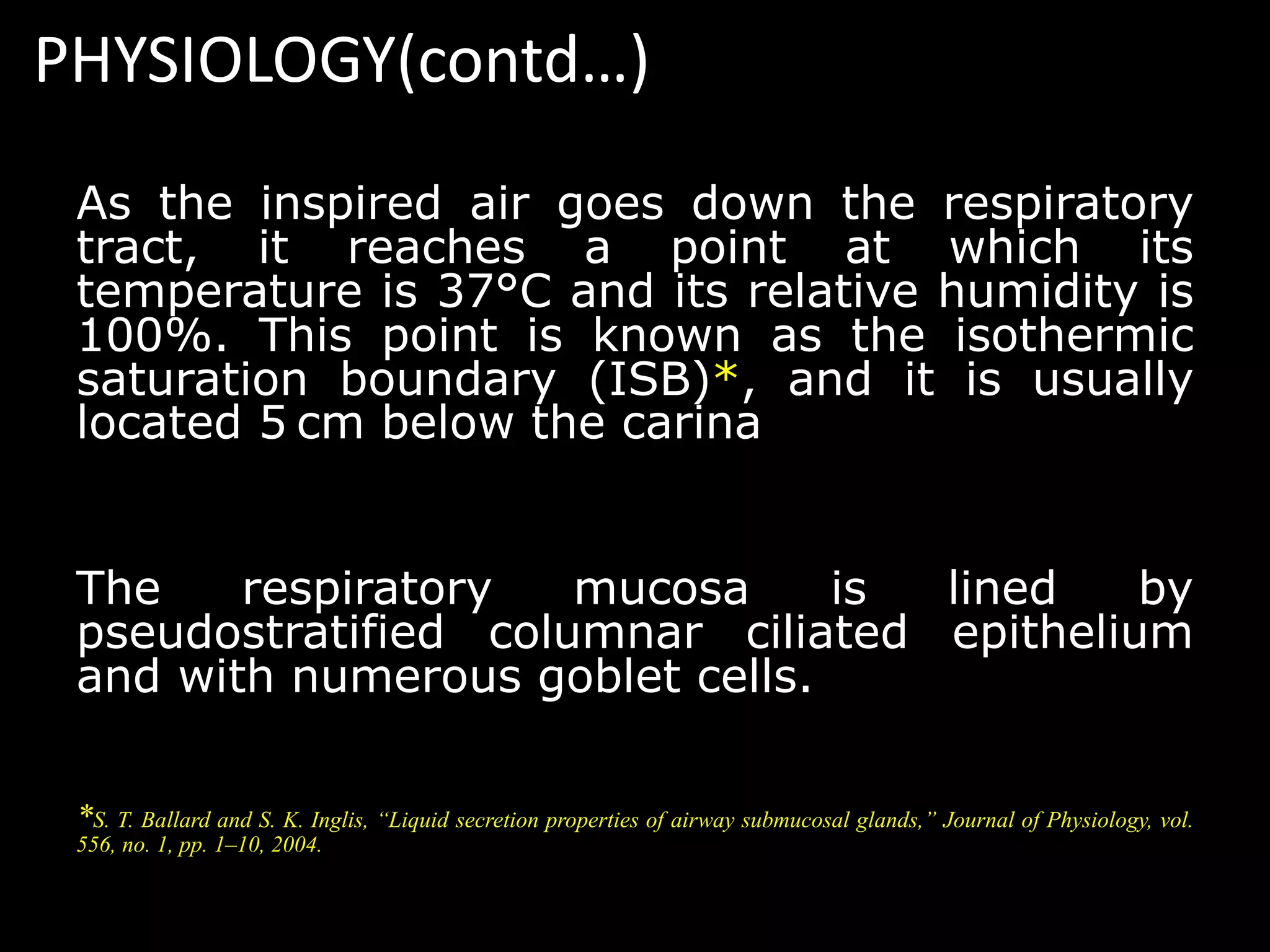 PHYSIOLOGY(contd…)

As the inspired air goes down the respiratory tract, it reaches a point at which its temperature is 37°C and its relative humidity is 100%. This point is known as the isothermic saturation boundary (ISB)*, and it is usually located 5 cm below the carina

The respiratory mucosa is lined by pseudostratified columnar ciliated epithelium and with numerous goblet cells.

*S. T. Ballard and S. K. Inglis, “Liquid secretion properties of airway submucosal glands,” Journal of Physiology, vol. 556, no. 1, pp. 1–10, 2004.